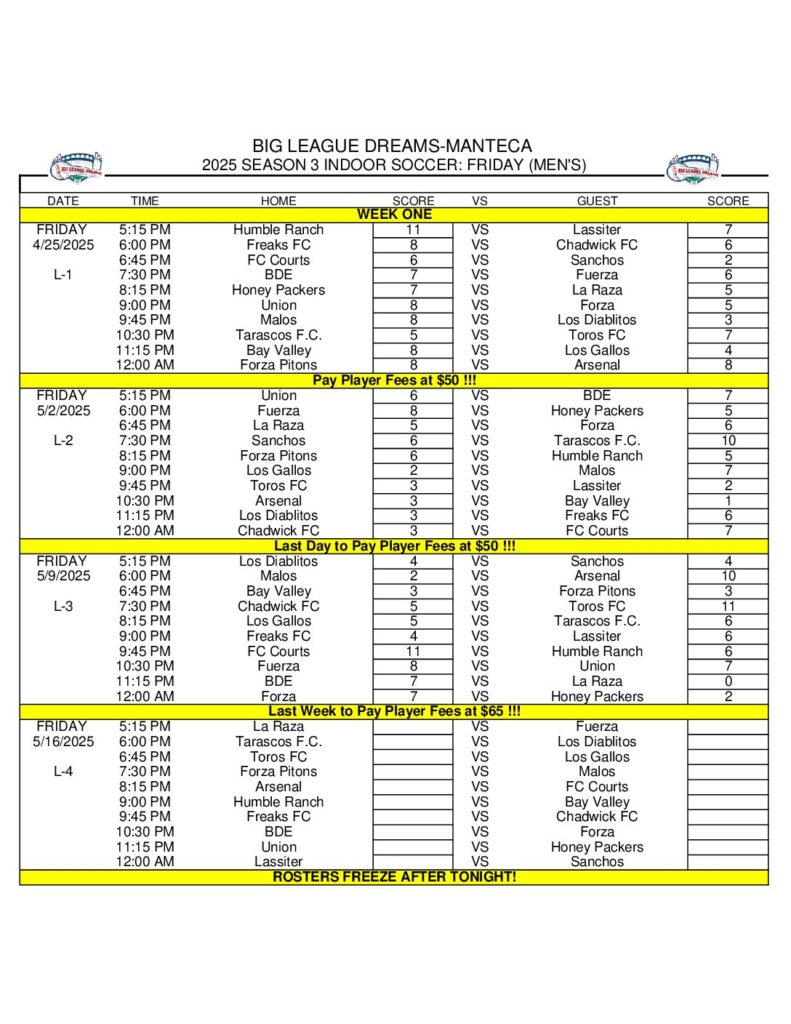 BIG LEAGUE DREAMS-MANTECA
2025 SEASON 3 INDOOR SOCCER: FRIDAY (MEN'S)

| DATE | TIME | HOME | SCORE | VS | GUEST | SCORE |
|---|---|---|---|---|---|---|
| WEEK ONE | | | | | | |
| FRIDAY | 5:15 PM | Humble Ranch | 11 | VS | Lassiter | 7 |
| 4/25/2025 | 6:00 PM | Freaks FC | 8 | VS | Chadwick FC | 6 |
| | 6:45 PM | FC Courts | 6 | VS | Sanchos | 2 |
| L-1 | 7:30 PM | BDE | 7 | VS | Fuerza | 6 |
| | 8:15 PM | Honey Packers | 7 | VS | La Raza | 5 |
| | 9:00 PM | Union | 8 | VS | Forza | 5 |
| | 9:45 PM | Malos | 8 | VS | Los Diablitos | 3 |
| | 10:30 PM | Tarascos F.C. | 5 | VS | Toros FC | 7 |
| | 11:15 PM | Bay Valley | 8 | VS | Los Gallos | 4 |
| | 12:00 AM | Forza Pitons | 8 | VS | Arsenal | 8 |
| Pay Player Fees at $50 !!! | | | | | | |
| FRIDAY | 5:15 PM | Union | 6 | VS | BDE | 7 |
| 5/2/2025 | 6:00 PM | Fuerza | 8 | VS | Honey Packers | 5 |
| | 6:45 PM | La Raza | 5 | VS | Forza | 6 |
| L-2 | 7:30 PM | Sanchos | 6 | VS | Tarascos F.C. | 10 |
| | 8:15 PM | Forza Pitons | 6 | VS | Humble Ranch | 5 |
| | 9:00 PM | Los Gallos | 2 | VS | Malos | 7 |
| | 9:45 PM | Toros FC | 3 | VS | Lassiter | 2 |
| | 10:30 PM | Arsenal | 3 | VS | Bay Valley | 1 |
| | 11:15 PM | Los Diablitos | 3 | VS | Freaks FC | 6 |
| | 12:00 AM | Chadwick FC | 3 | VS | FC Courts | 7 |
| Last Day to Pay Player Fees at $50 !!! | | | | | | |
| FRIDAY | 5:15 PM | Los Diablitos | 4 | VS | Sanchos | 4 |
| 5/9/2025 | 6:00 PM | Malos | 2 | VS | Arsenal | 10 |
| | 6:45 PM | Bay Valley | 3 | VS | Forza Pitons | 3 |
| L-3 | 7:30 PM | Chadwick FC | 5 | VS | Toros FC | 11 |
| | 8:15 PM | Los Gallos | 5 | VS | Tarascos F.C. | 6 |
| | 9:00 PM | Freaks FC | 4 | VS | Lassiter | 6 |
| | 9:45 PM | FC Courts | 11 | VS | Humble Ranch | 6 |
| | 10:30 PM | Fuerza | 8 | VS | Union | 7 |
| | 11:15 PM | BDE | 7 | VS | La Raza | 0 |
| | 12:00 AM | Forza | 7 | VS | Honey Packers | 2 |
| Last Week to Pay Player Fees at $65 !!! | | | | | | |
| FRIDAY | 5:15 PM | La Raza | | VS | Fuerza | |
| 5/16/2025 | 6:00 PM | Tarascos F.C. | | VS | Los Diablitos | |
| | 6:45 PM | Toros FC | | VS | Los Gallos | |
| L-4 | 7:30 PM | Forza Pitons | | VS | Malos | |
| | 8:15 PM | Arsenal | | VS | FC Courts | |
| | 9:00 PM | Humble Ranch | | VS | Bay Valley | |
| | 9:45 PM | Freaks FC | | VS | Chadwick FC | |
| | 10:30 PM | BDE | | VS | Forza | |
| | 11:15 PM | Union | | VS | Honey Packers | |
| | 12:00 AM | Lassiter | | VS | Sanchos | |
| ROSTERS FREEZE AFTER TONIGHT! | | | | | | |